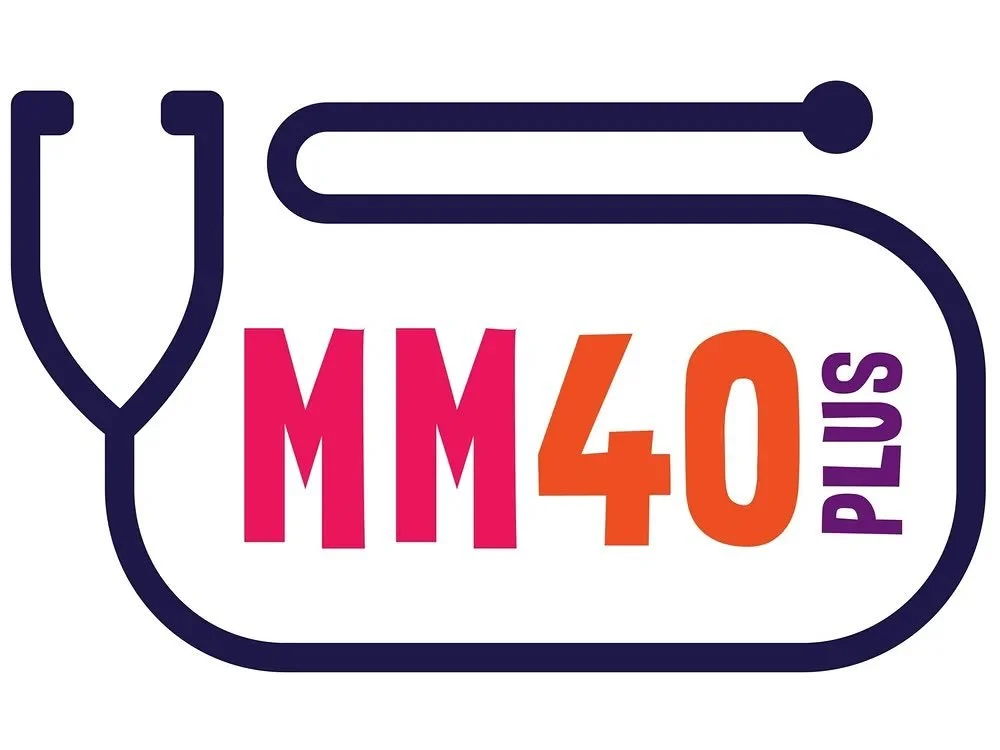 MM40 PLUS